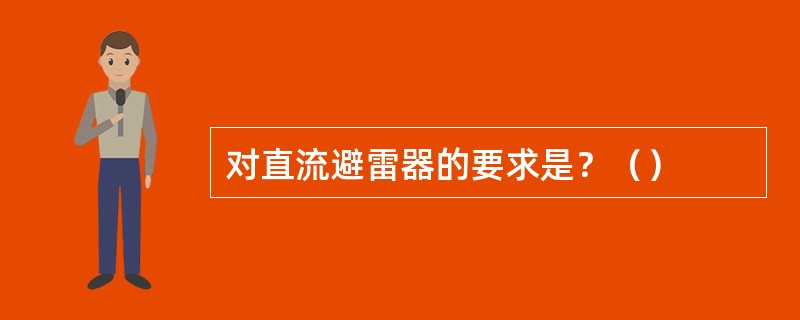 对直流避雷器的要求是？（）